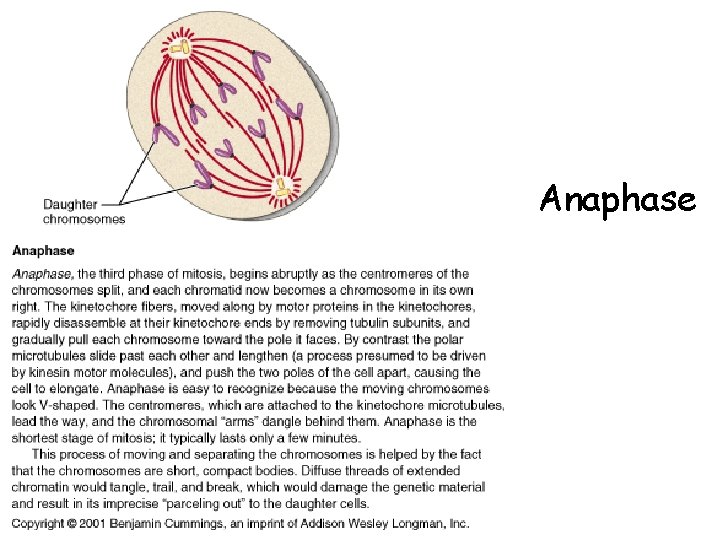 Daughter chromosomes

Anaphase

Anaphase

Anaphase, the third phase of mitosis, begins abruptly as the centromeres of the chromosomes split, and each chromatid now becomes a chromosome in its own right. The kinetochore fibers, moved along by motor proteins in the kinetochores, rapidly disassemble at their kinetochore ends by removing tubulin subunits, and gradually pull each chromosome toward the pole it faces. By contrast the polar microtubules slide past each other and lengthen (a process presumed to be driven by kinesin motor molecules), and push the two poles of the cell apart, causing the cell to elongate. Anaphase is easy to recognize because the moving chromosomes look V-shaped. The centromeres, which are attached to the kinetochore microtubules, lead the way, and the chromosomal "arms" dangle behind them. Anaphase is the shortest stage of mitosis; it typically lasts only a few minutes.

This process of moving and separating the chromosomes is helped by the fact that the chromosomes are short, compact bodies. Diffuse threads of extended chromatin would tangle, trail, and break, which would damage the genetic material and result in its imprecise "parceling out" to the daughter cells.

Copyright © 2001 Benjamin Cummings, an imprint of Addison Wesley Longman, Inc.